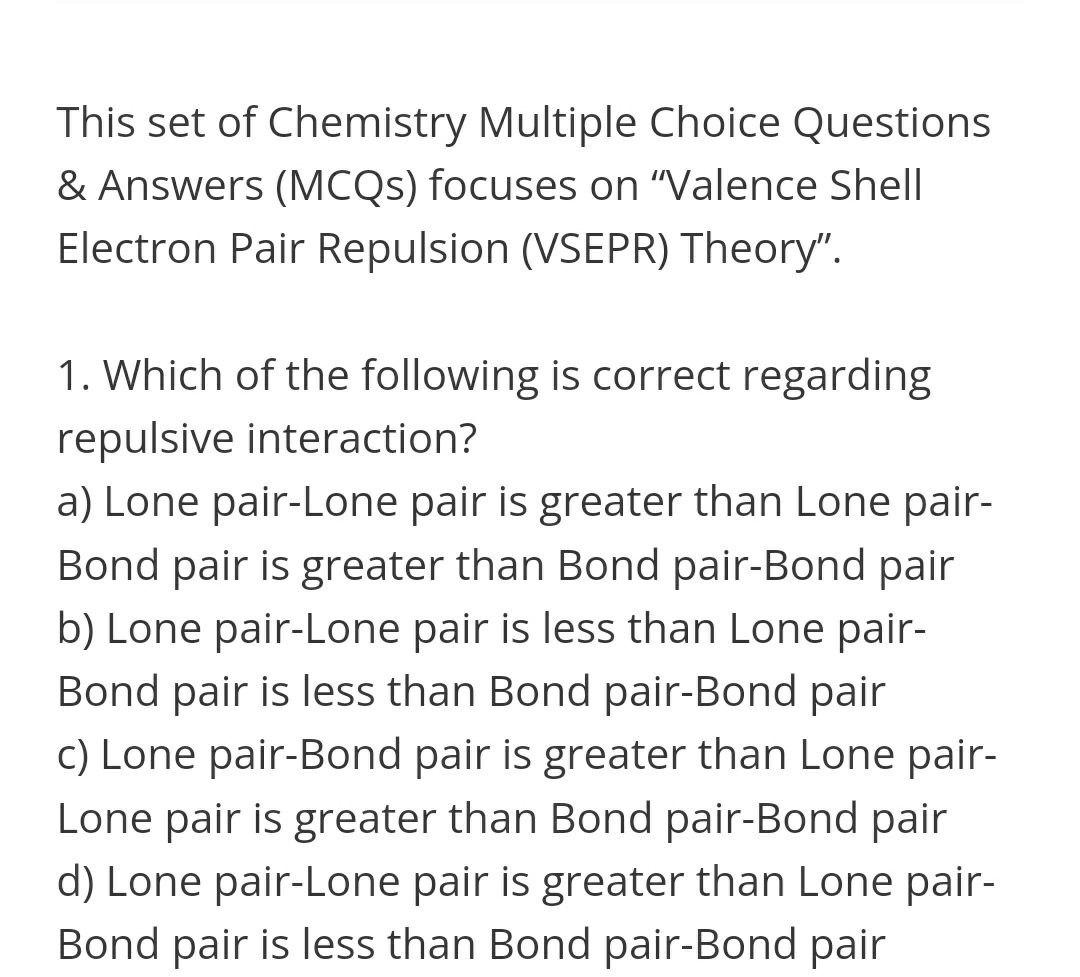 This set of Chemistry Multiple Choice Questions & Answers (MCQs) focuses on “Valence Shell Electron Pair Repulsion (VSEPR) Theory”.

1. Which of the following is correct regarding repulsive interaction?
a) Lone pair-Lone pair is greater than Lone pair-Bond pair is greater than Bond pair-Bond pair
b) Lone pair-Lone pair is less than Lone pair-Bond pair is less than Bond pair-Bond pair
c) Lone pair-Bond pair is greater than Lone pair-Lone pair is greater than Bond pair-Bond pair
d) Lone pair-Lone pair is greater than Lone pair-Bond pair is less than Bond pair-Bond pair